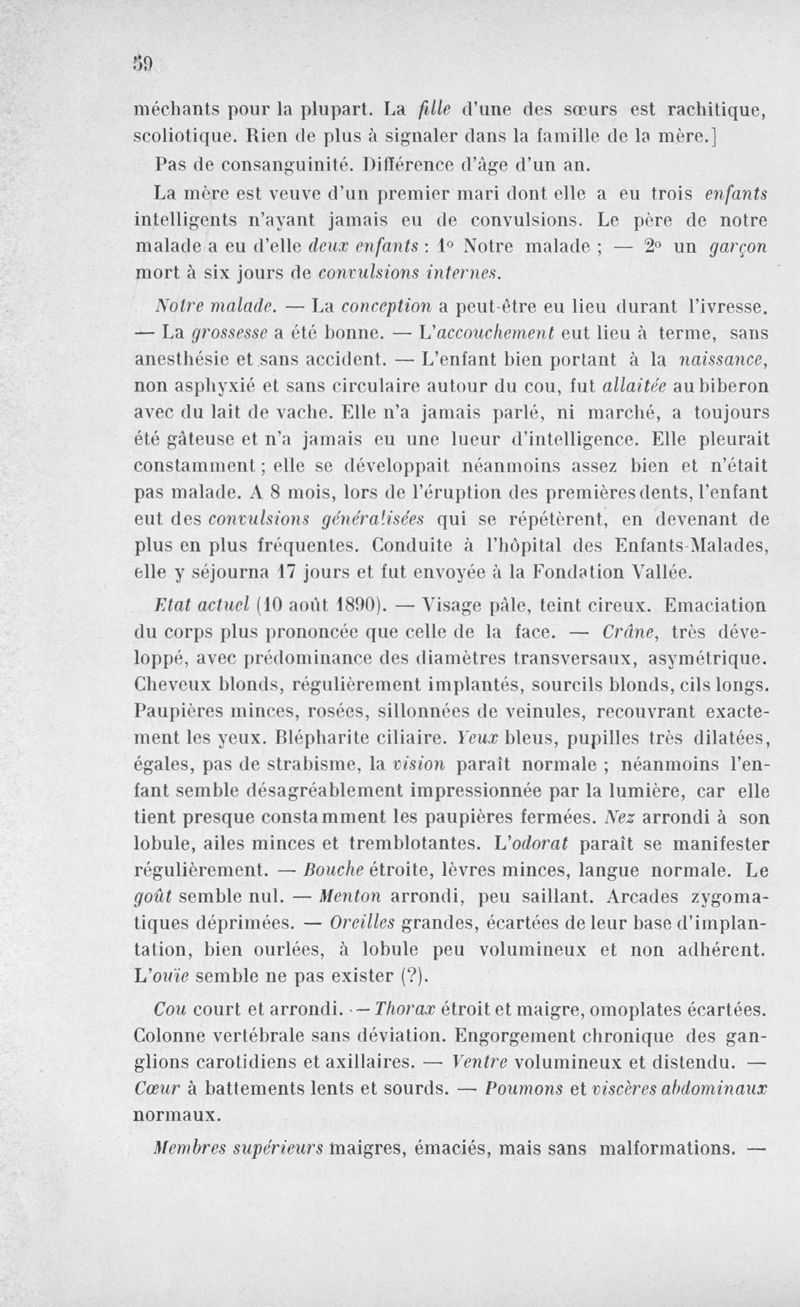 59

méchants pour la plupart. La fille d'une des sœurs est rachitique, scoliotique. Rien de plus à signaler dans la famille de la mère.]

Pas de consanguinité. Différence d'âge d'un an.

La mère est veuve d'un premier mari dont elle a eu trois enfants intelligents n'ayant jamais eu de convulsions. Le père de notre malade a eu d'elle deux enfants : 1° Notre malade ; — 2° un garçon mort à six jours de convulsions internes.

Notre malade. — La conception a peut-être eu lieu durant l'ivresse. — La grossesse a été bonne. — L'accouchement eut lieu à terme, sans anesthésie et sans accident. — L'enfant bien portant à la naissance, non asphyxié et sans circulaire autour du cou, fut allaitée au biberon avec du lait de vache. Elle n'a jamais parlé, ni marché, a toujours été gâteuse et n'a jamais eu une lueur d'intelligence. Elle pleurait constamment ; elle se développait néanmoins assez bien et n'était pas malade. A 8 mois, lors de l'éruption des premières dents, l'enfant eut des convulsions généralisées qui se répétèrent, en devenant de plus en plus fréquentes. Conduite à l'hôpital des Enfants-Malades, elle y séjourna 17 jours et fut envoyée à la Fondation Vallée.

Etat actuel (10 août 1890). — Visage pâle, teint cireux. Emaciation du corps plus prononcée que celle de la face. — Crâne, très développé, avec prédominance des diamètres transversaux, asymétrique. Cheveux blonds, régulièrement implantés, sourcils blonds, cils longs. Paupières minces, rosées, sillonnées de veinules, recouvrant exactement les yeux. Blépharite ciliaire. Yeux bleus, pupilles très dilatées, égales, pas de strabisme, la vision paraît normale ; néanmoins l'enfant semble désagréablement impressionnée par la lumière, car elle tient presque constamment les paupières fermées. Nez arrondi à son lobule, ailes minces et tremblotantes. L'odorat paraît se manifester régulièrement. — Bouche étroite, lèvres minces, langue normale. Le goût semble nul. — Menton arrondi, peu saillant. Arcades zygomatiques déprimées. — Oreilles grandes, écartées de leur base d'implantation, bien ourlées, à lobule peu volumineux et non adhérent. L'ouïe semble ne pas exister (?).

Cou court et arrondi. — Thorax étroit et maigre, omoplates écartées. Colonne vertébrale sans déviation. Engorgement chronique des ganglions carotidiens et axillaires. — Ventre volumineux et distendu. — Cœur à battements lents et sourds. — Poumons et viscères abdominaux normaux.

Membres supérieurs maigres, émaciés, mais sans malformations. —